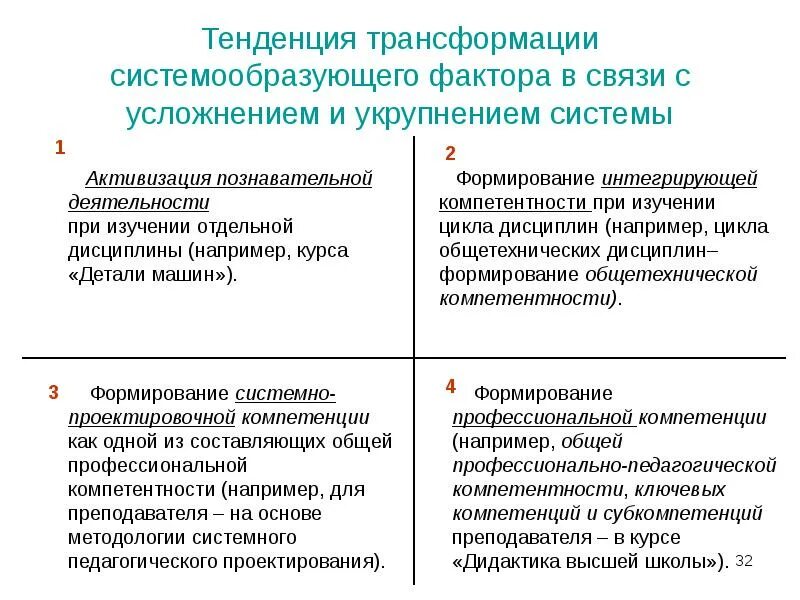 Тенденция трансформации системообразующего фактора в связи с усложнением и укрупнением системы

1

Активизация познавательной деятельности при изучении отдельной дисциплины (например, курса «Детали машин»).

2

Формирование интегрирующей компетентности при изучении цикла дисциплин (например, цикла общетехнических дисциплин– формирование общетехнической компетентности).

3

Формирование системно-проектировочной компетенции как одной из составляющих общей профессиональной компетентности (например, для преподавателя – на основе методологии системного педагогического проектирования).

4

Формирование профессиональной компетенции (например, общей профессионально-педагогической компетентности, ключевых компетенций и субкомпетенций преподавателя – в курсе «Дидактика высшей школы»).

32